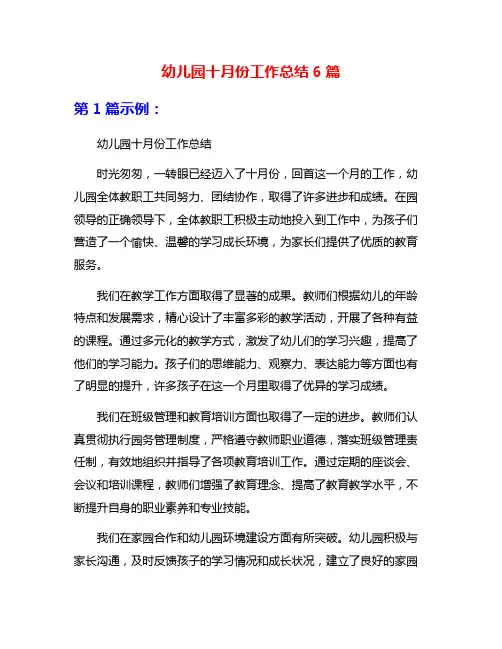 幼儿园十月份工作总结 6 篇

第 1 篇示例：

幼儿园十月份工作总结

时光匆匆，一转眼已经迈入了十月份，回首这一个月的工作，幼儿园全体教职工共同努力、团结协作，取得了许多进步和成绩。在园领导的正确领导下，全体教职工积极主动地投入到工作中，为孩子们营造了一个愉快、温馨的学习成长环境，为家长们提供了优质的教育服务。

我们在教学工作方面取得了显著的成果。教师们根据幼儿的年龄特点和发展需求，精心设计了丰富多彩的教学活动，开展了各种有益的课程。通过多元化的教学方式，激发了幼儿们的学习兴趣，提高了他们的学习能力。孩子们的思维能力、观察力、表达能力等方面也有了明显的提升，许多孩子在这一个月里取得了优异的学习成绩。

我们在班级管理和教育培训方面也取得了一定的进步。教师们认真贯彻执行园务管理制度，严格遵守教师职业道德，落实班级管理责任制，有效地组织并指导了各项教育培训工作。通过定期的座谈会、会议和培训课程，教师们增强了教育理念、提高了教育教学水平，不断提升自身的职业素养和专业技能。

我们在家园合作和幼儿园环境建设方面有所突破。幼儿园积极与家长沟通，及时反馈孩子的学习情况和成长状况，建立了良好的家园